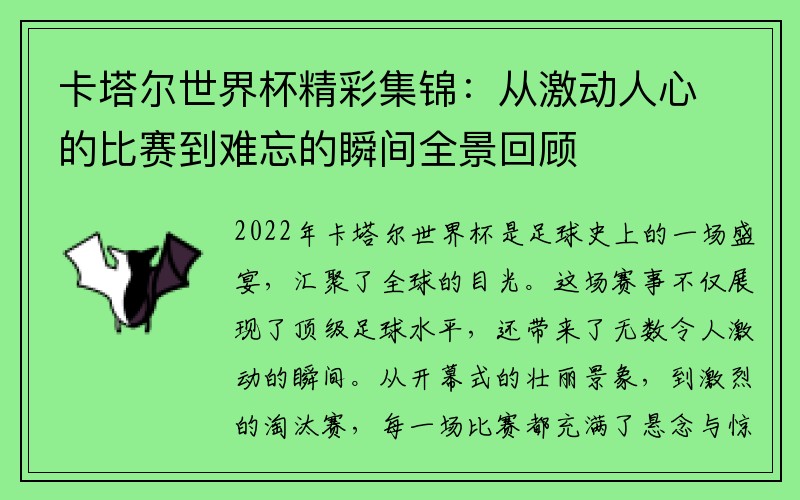 卡塔尔世界杯精彩集锦：从激动人心的比赛到难忘的瞬间全景回顾

2022年卡塔尔世界杯是足球史上的一场盛宴，汇聚了全球的目光。这场赛事不仅展现了顶级足球水平，还带来了无数令人激动的瞬间。从开幕式的壮丽景象，到激烈的淘汰赛，每一场比赛都充满了悬念与惊